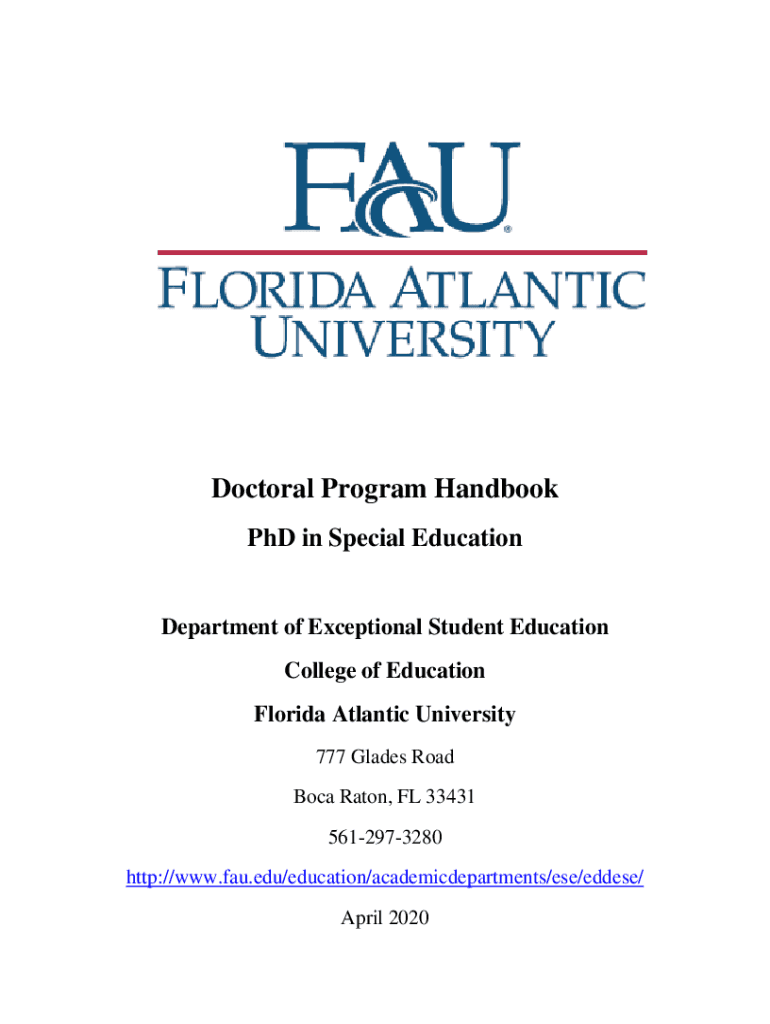 FAU®

FLORIDA ATLANTIC UNIVERSITY

Doctoral Program Handbook

PhD in Special Education

Department of Exceptional Student Education

College of Education

Florida Atlantic University

777 Glades Road

Boca Raton, FL 33431

561-297-3280

http://www.fau.edu/education/academicdepartments/ese/eddese/

April 2020